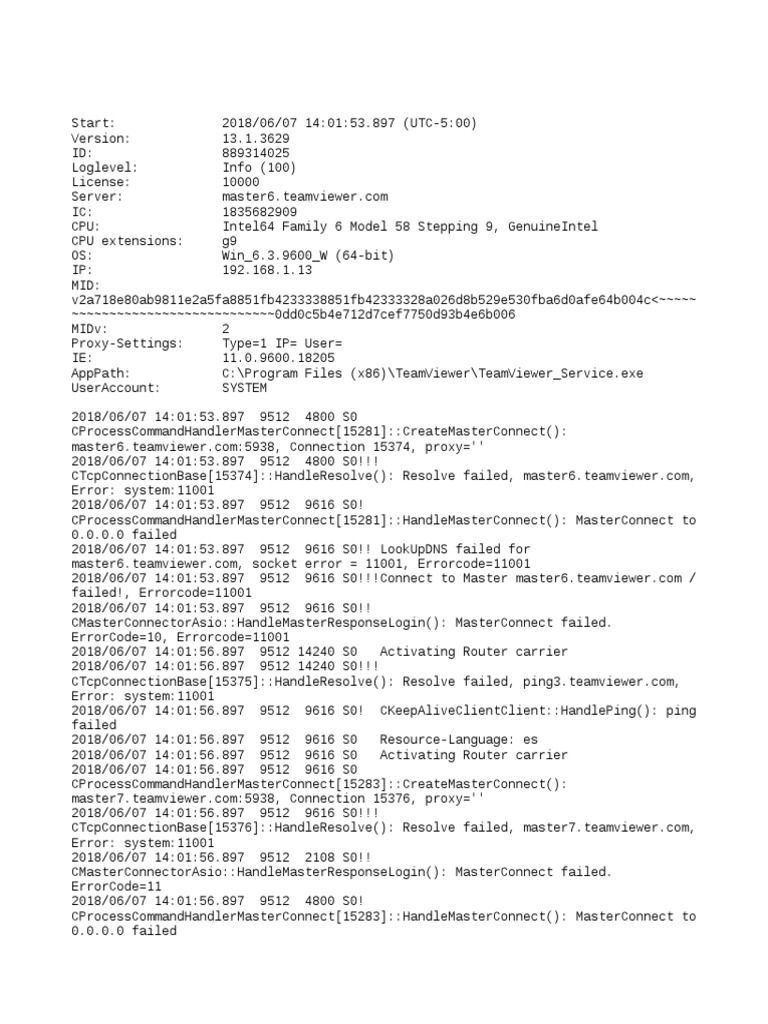 Start: 2018/06/07 14:01:53.897 (UTC-5:00)
Version: 13.1.3629
ID: 889314025
Loglevel: Info (100)
License: 10000
Server: master6.teamviewer.com
IC: 1835682909
CPU: Intel64 Family 6 Model 58 Stepping 9, GenuineIntel
CPU extensions: g9
OS: Win_6.3.9600_W (64-bit)
IP: 192.168.1.13
MID:
v2a718e80ab9811e2a5fa8851fb4233338851fb42333328a026d8b529e530fba6d0afe64b004c<~~~~~~~~~~~~~~~~~~~~~~~~~~~~~~~0dd0c5b4e712d7cef7750d93b4e6b006
MIDv: 2
Proxy-Settings: Type=1 IP= User=
IE: 11.0.9600.18205
AppPath: C:\Program Files (x86)\TeamViewer\TeamViewer_Service.exe
UserAccount: SYSTEM

2018/06/07 14:01:53.897 9512 4800 S0
CProcessCommandHandlerMasterConnect[15281]::CreateMasterConnect():
master6.teamviewer.com:5938, Connection 15374, proxy=''
2018/06/07 14:01:53.897 9512 4800 S0!!!
CTcpConnectionBase[15374]::HandleResolve(): Resolve failed, master6.teamviewer.com, Error: system:11001
2018/06/07 14:01:53.897 9512 9616 S0!
CProcessCommandHandlerMasterConnect[15281]::HandleMasterConnect(): MasterConnect to 0.0.0.0 failed
2018/06/07 14:01:53.897 9512 9616 S0!! LookUpDNS failed for master6.teamviewer.com, socket error = 11001, Errorcode=11001
2018/06/07 14:01:53.897 9512 9616 S0!!!Connect to Master master6.teamviewer.com / failed!, Errorcode=11001
2018/06/07 14:01:53.897 9512 9616 S0!!
CMasterConnectorAsio::HandleMasterResponseLogin(): MasterConnect failed. ErrorCode=10, Errorcode=11001
2018/06/07 14:01:56.897 9512 14240 S0 Activating Router carrier
2018/06/07 14:01:56.897 9512 14240 S0!!!
CTcpConnectionBase[15375]::HandleResolve(): Resolve failed, ping3.teamviewer.com, Error: system:11001
2018/06/07 14:01:56.897 9512 9616 S0! CKeepAliveClientClient::HandlePing(): ping failed
2018/06/07 14:01:56.897 9512 9616 S0 Resource-Language: es
2018/06/07 14:01:56.897 9512 9616 S0 Activating Router carrier
2018/06/07 14:01:56.897 9512 9616 S0
CProcessCommandHandlerMasterConnect[15283]::CreateMasterConnect():
master7.teamviewer.com:5938, Connection 15376, proxy=''
2018/06/07 14:01:56.897 9512 9616 S0!!!
CTcpConnectionBase[15376]::HandleResolve(): Resolve failed, master7.teamviewer.com, Error: system:11001
2018/06/07 14:01:56.897 9512 2108 S0!!
CMasterConnectorAsio::HandleMasterResponseLogin(): MasterConnect failed. ErrorCode=11
2018/06/07 14:01:56.897 9512 4800 S0!
CProcessCommandHandlerMasterConnect[15283]::HandleMasterConnect(): MasterConnect to 0.0.0.0 failed